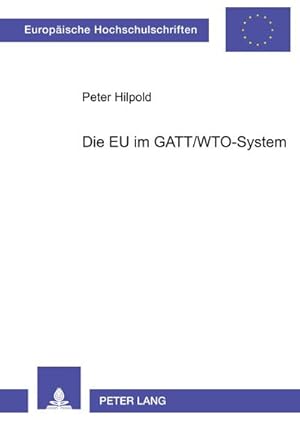 Europäische Hochschulschriften

Peter Hilpold

Die EU im GATT/WTO-System

PETER LANG